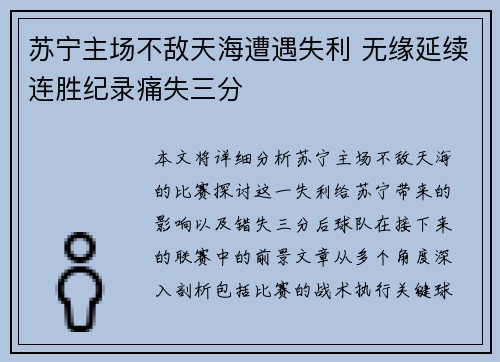 苏宁主场不敌天海遭遇失利 无缘延续连胜纪录痛失三分

本文将详细分析苏宁主场不敌天海的比赛探讨这一失利给苏宁带来的影响以及错失三分后球队在接下来的联赛中的前景文章从多个角度深入剖析包括比赛的战术执行关键球